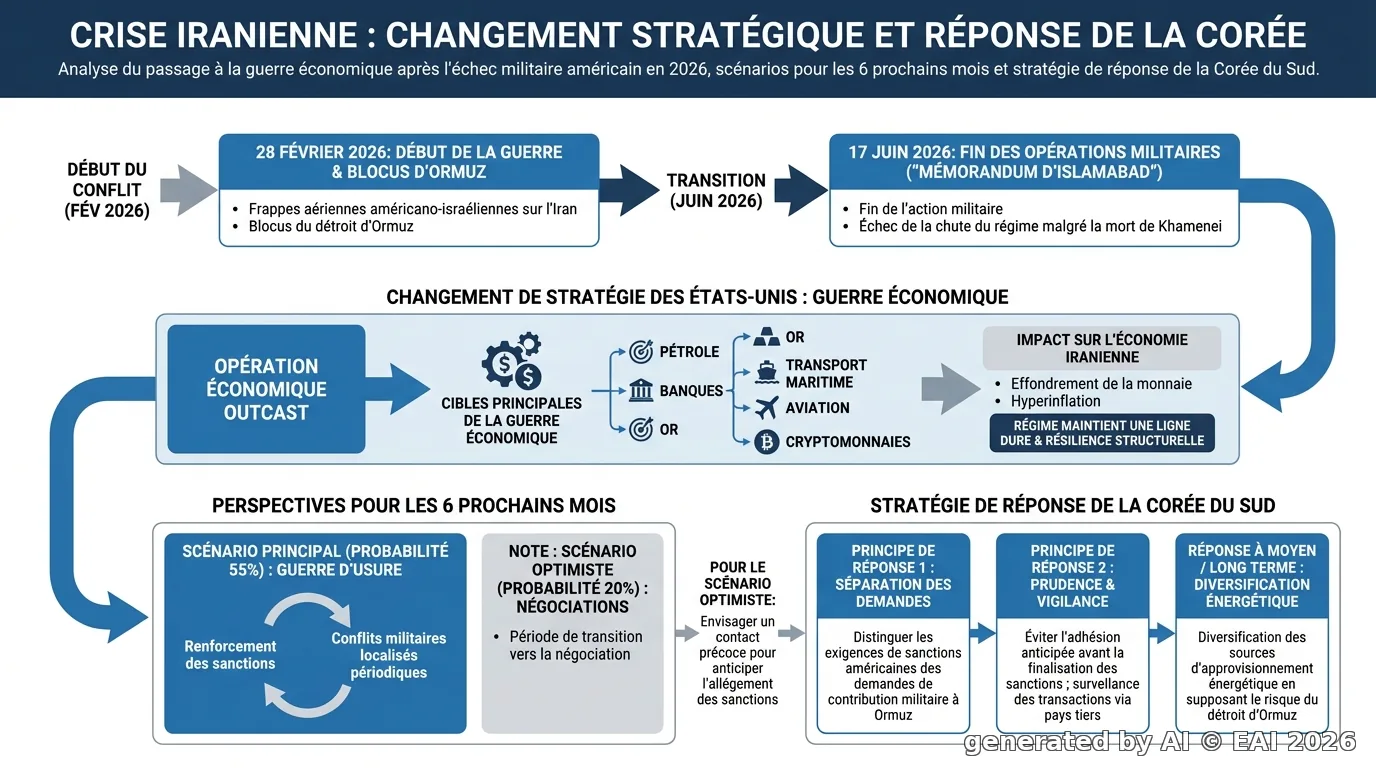 CRISE IRANIENNE : CHANGEMENT STRATÉGIQUE ET RÉPONSE DE LA CORÉE

Analyse du passage à la guerre économique après l'échec militaire américain en 2026, scénarios pour les 6 prochains mois et stratégie de réponse de la Corée du Sud.

DÉBUT DU CONFLIT (FÉV 2026)

28 FÉVRIER 2026: DÉBUT DE LA GUERRE & BLOCUS D'ORMUZ

• Frappes aériennes américano-israéliennes sur l'Iran
• Blocus du détroit d'Ormuz

TRANSITION (JUIN 2026)

17 JUIN 2026: FIN DES OPÉRATIONS MILITAIRES ("MÉMORANDUM D'ISLAMABAD")

• Fin de l'action militaire
• Échec de la chute du régime malgré la mort de Khamenei

CHANGEMENT DE STRATÉGIE DES ÉTATS-UNIS : GUERRE ÉCONOMIQUE

OPÉRATION ÉCONOMIQUE OUTCAST

CIBLES PRINCIPALES DE LA GUERRE ÉCONOMIQUE

PÉTROLE
BANQUES
OR

OR
TRANSPORT MARITIME
AVIATION
CRYPTOMONNAIES

IMPACT SUR L'ÉCONOMIE IRANIENNE

• Effondrement de la monnaie
• Hyperinflation

RÉGIME MAINTIENT UNE LIGNE DURE & RÉSILIENCE STRUCTURELLE

PERSPECTIVES POUR LES 6 PROCHAINS MOIS

SCÉNARIO PRINCIPAL (PROBABILITÉ 55%) : GUERRE D'USURE

Renforcement des sanctions

Conflits militaires localisés périodiques

NOTE : SCÉNARIO OPTIMISTE (PROBABILITÉ 20%) : NÉGOCIATIONS

• Période de transition vers la négociation

POUR LE SCÉNARIO OPTIMISTE:
Envisager un contact précoce pour anticiper l'allégement des sanctions

STRATÉGIE DE RÉPONSE DE LA CORÉE DU SUD

PRINCIPE DE RÉPONSE 1 : SÉPARATION DES DEMANDES

Distinguer les exigences de sanctions américaines des demandes de contribution militaire à Ormuz

PRINCIPE DE RÉPONSE 2 : PRUDENCE & VIGILANCE

Éviter l'adhésion anticipée avant la finalisation des sanctions ; surveillance des transactions via pays tiers

RÉPONSE À MOYEN / LONG TERME : DIVERSIFICATION ÉNERGÉTIQUE

Diversification des sources d'approvisionnement énergétique en supposant le risque du détroit d'Ormuz

generated by AI © EAI 2026